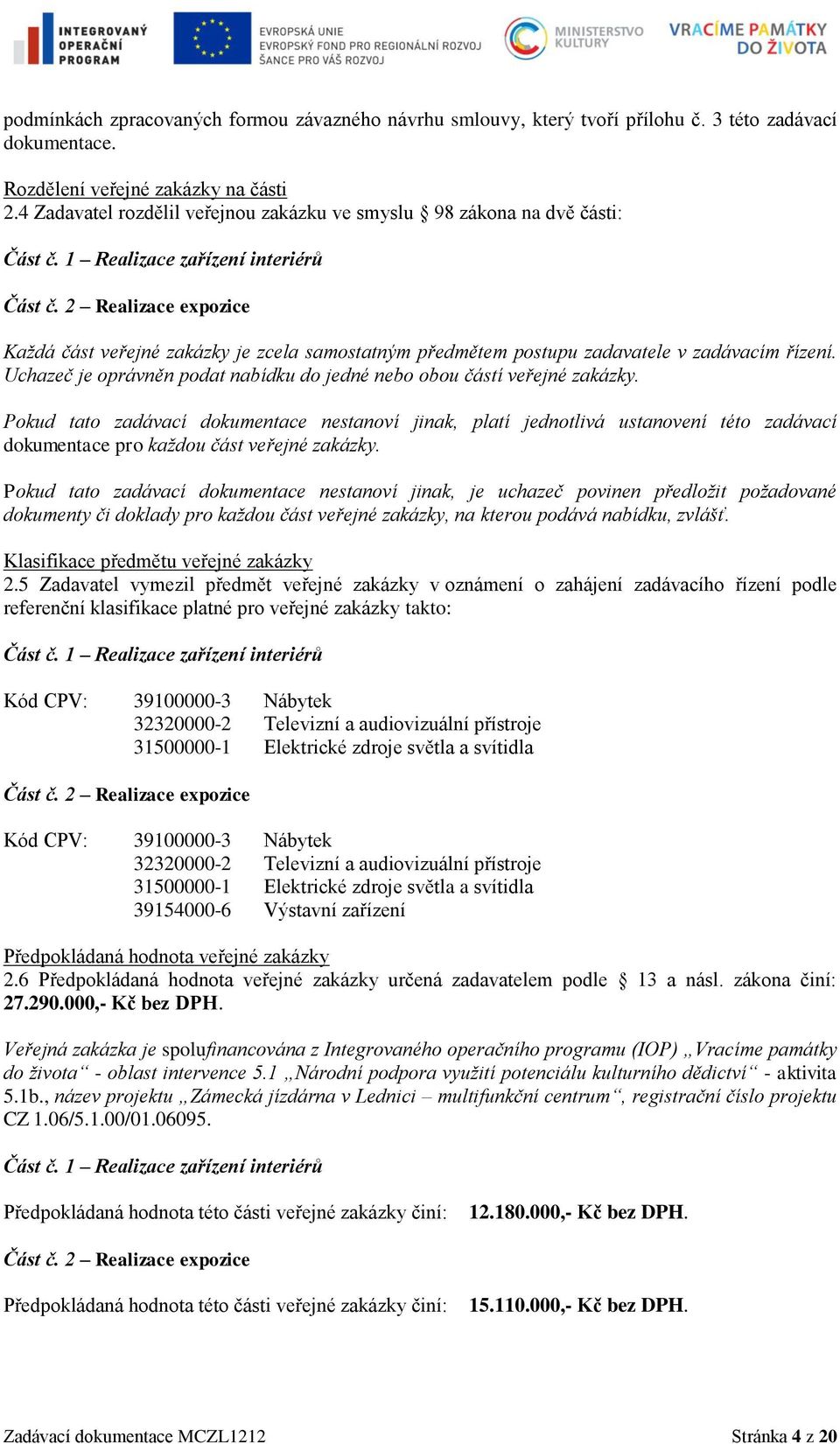 INTEGROVANÝ OPERAČNÍ PROGRAM

EVROPSKÁ UNIE
EVROPSKÝ FOND PRO REGIONÁLNÍ ROZVOJ
ŠANCE PRO VÁŠ ROZVOJ

MINISTERSTVO KULTURY

VRACÍME PAMÁTKY DO ŽIVOTA

podmínkách zpracovaných formou závazného návrhu smlouvy, který tvoří přílohu č. 3 této zadávací dokumentace.

Rozdělení veřejné zakázky na části
2.4 Zadavatel rozdělil veřejnou zakázku ve smyslu § 98 zákona na dvě části:

Část č. 1 – Realizace zařízení interiérů

Část č. 2 – Realizace expozice

Každá část veřejné zakázky je zcela samostatným předmětem postupu zadavatele v zadávacím řízení. Uchazeč je oprávněn podat nabídku do jedné nebo obou částí veřejné zakázky.

Pokud tato zadávací dokumentace nestanoví jinak, platí jednotlivá ustanovení této zadávací dokumentace pro každou část veřejné zakázky.

Pokud tato zadávací dokumentace nestanoví jinak, je uchazeč povinen předložit požadované dokumenty či doklady pro každou část veřejné zakázky, na kterou podává nabídku, zvlášť.

Klasifikace předmětu veřejné zakázky
2.5 Zadavatel vymezil předmět veřejné zakázky v oznámení o zahájení zadávacího řízení podle referenční klasifikace platné pro veřejné zakázky takto:

Část č. 1 – Realizace zařízení interiérů

Kód CPV: 39100000-3 Nábytek
32320000-2 Televizní a audiovizuální přístroje
31500000-1 Elektrické zdroje světla a svítidla

Část č. 2 – Realizace expozice

Kód CPV: 39100000-3 Nábytek
32320000-2 Televizní a audiovizuální přístroje
31500000-1 Elektrické zdroje světla a svítidla
39154000-6 Výstavní zařízení

Předpokládaná hodnota veřejné zakázky
2.6 Předpokládaná hodnota veřejné zakázky určená zadavatelem podle § 13 a násl. zákona činí: 27.290.000,- Kč bez DPH.

Veřejná zakázka je spolufinancována z Integrovaného operačního programu (IOP) „Vracíme památky do života“ - oblast intervence 5.1 „Národní podpora využití potenciálu kulturního dědictví“ - aktivita 5.1b., název projektu „Zámecká jízdárna v Lednici – multifunkční centrum“, registrační číslo projektu CZ 1.06/5.1.00/01.06095.

Část č. 1 – Realizace zařízení interiérů

Předpokládaná hodnota této části veřejné zakázky činí: 12.180.000,- Kč bez DPH.

Část č. 2 – Realizace expozice

Předpokládaná hodnota této části veřejné zakázky činí: 15.110.000,- Kč bez DPH.

Zadávací dokumentace MCZL1212

Stránka 4 z 20